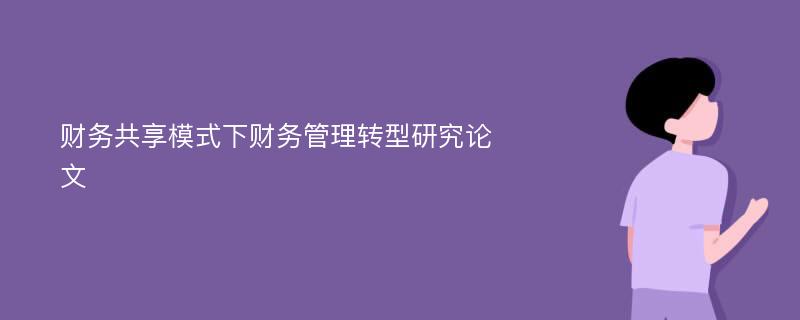 财务共享模式下财务管理转型研究论文